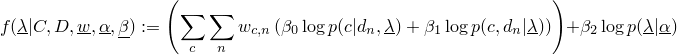 $f(\underline{\lambda}|C, D, \underline{w}, \underline{\alpha}, \underline{\beta}) := \left( \sum_{c} \sum_{n} w_{c,n} \left( \beta_0 \log p(c|d_n, \underline{\lambda}) + \beta_1 \log p(c, d_n|\underline{\lambda}) \right) \right) + \beta_2 \log p(\underline{\lambda}|\underline{\alpha})$